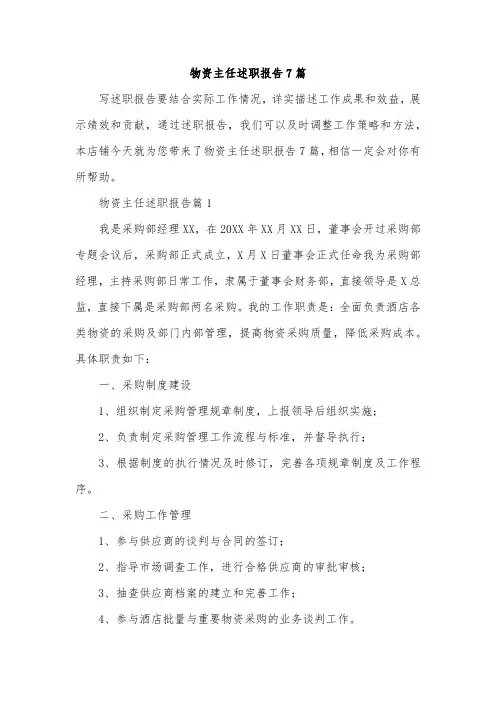 物资主任述职报告7篇

写述职报告要结合实际工作情况，详实描述工作成果和效益，展示绩效和贡献，通过述职报告，我们可以及时调整工作策略和方法，本店铺今天就为您带来了物资主任述职报告7篇，相信一定会对你有所帮助。

物资主任述职报告篇1

我是采购部经理XX，在20XX年XX月XX日，董事会开过采购部专题会议后，采购部正式成立，X月X日董事会正式任命我为采购部经理，主持采购部日常工作，隶属于董事会财务部，直接领导是X总监，直接下属是采购部两名采购。我的工作职责是：全面负责酒店各类物资的采购及部门内部管理，提高物资采购质量，降低采购成本。具体职责如下：

一、采购制度建设

1、组织制定采购管理规章制度，上报领导后组织实施；

2、负责制定采购管理工作流程与标准，并督导执行；

3、根据制度的执行情况及时修订，完善各项规章制度及工作程序。

二、采购工作管理

1、参与供应商的谈判与合同的签订；

2、指导市场调查工作，进行合格供应商的审批审核；

3、抽查供应商档案的建立和完善工作；

4、参与酒店批量与重要物资采购的业务谈判工作。